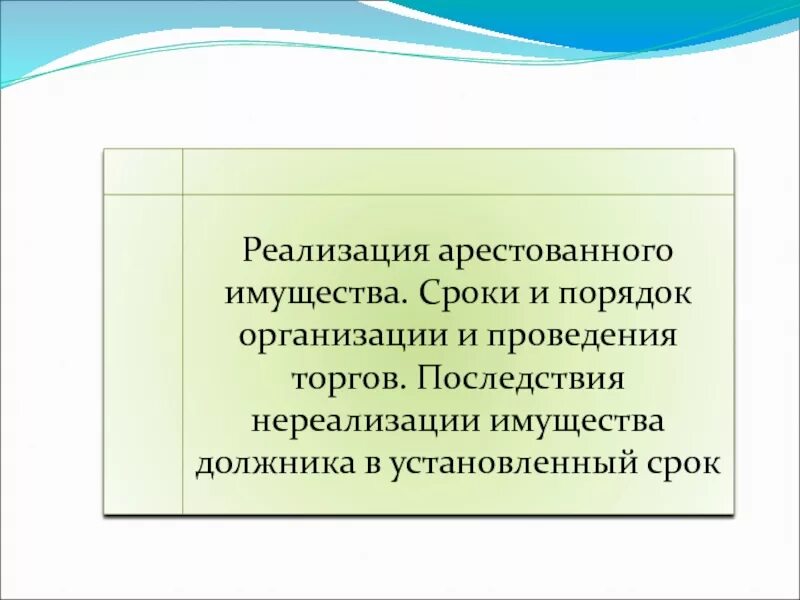 Реализация арестованного имущества. Сроки и порядок организации и проведения торгов. Последствия нереализации имущества должника в установленный срок